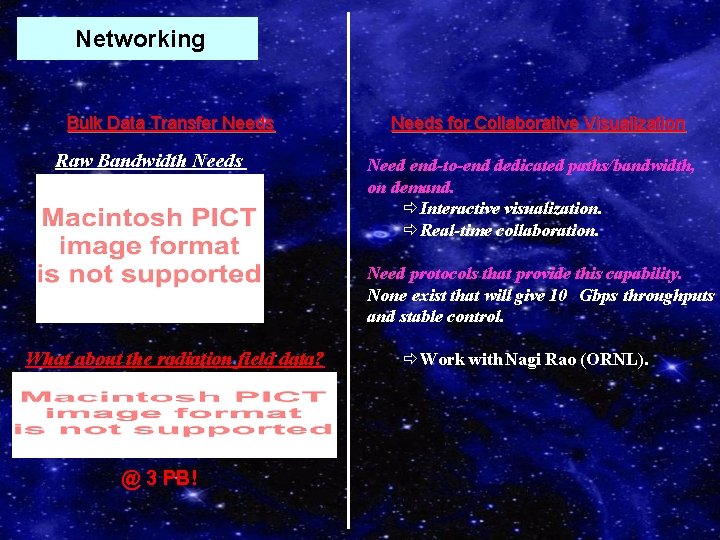 Networking

Bulk Data Transfer Needs

Raw Bandwidth Needs

Macintosh PICT image format is not supported

What about the radiation field data?

Macintosh PICT image format is not supported

@ 3 PB!

Needs for Collaborative Visualization

Need end-to-end dedicated paths/bandwidth, on demand.

⇨ Interactive visualization.

⇨ Real-time collaboration.

Need protocols that provide this capability. None exist that will give 10 Gbps throughputs and stable control.

⇨ Work with Nagi Rao (ORNL).